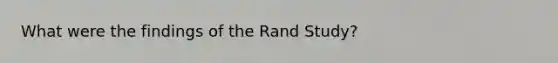 What were the findings of the Rand Study?